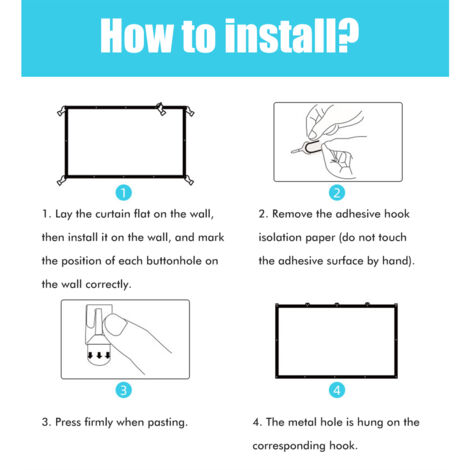 How to install?

1

1. Lay the curtain flat on the wall, then install it on the wall, and mark the position of each buttonhole on the wall correctly.

2

2. Remove the adhesive hook isolation paper (do not touch the adhesive surface by hand).

3

3. Press firmly when pasting.

4

4. The metal hole is hung on the corresponding hook.